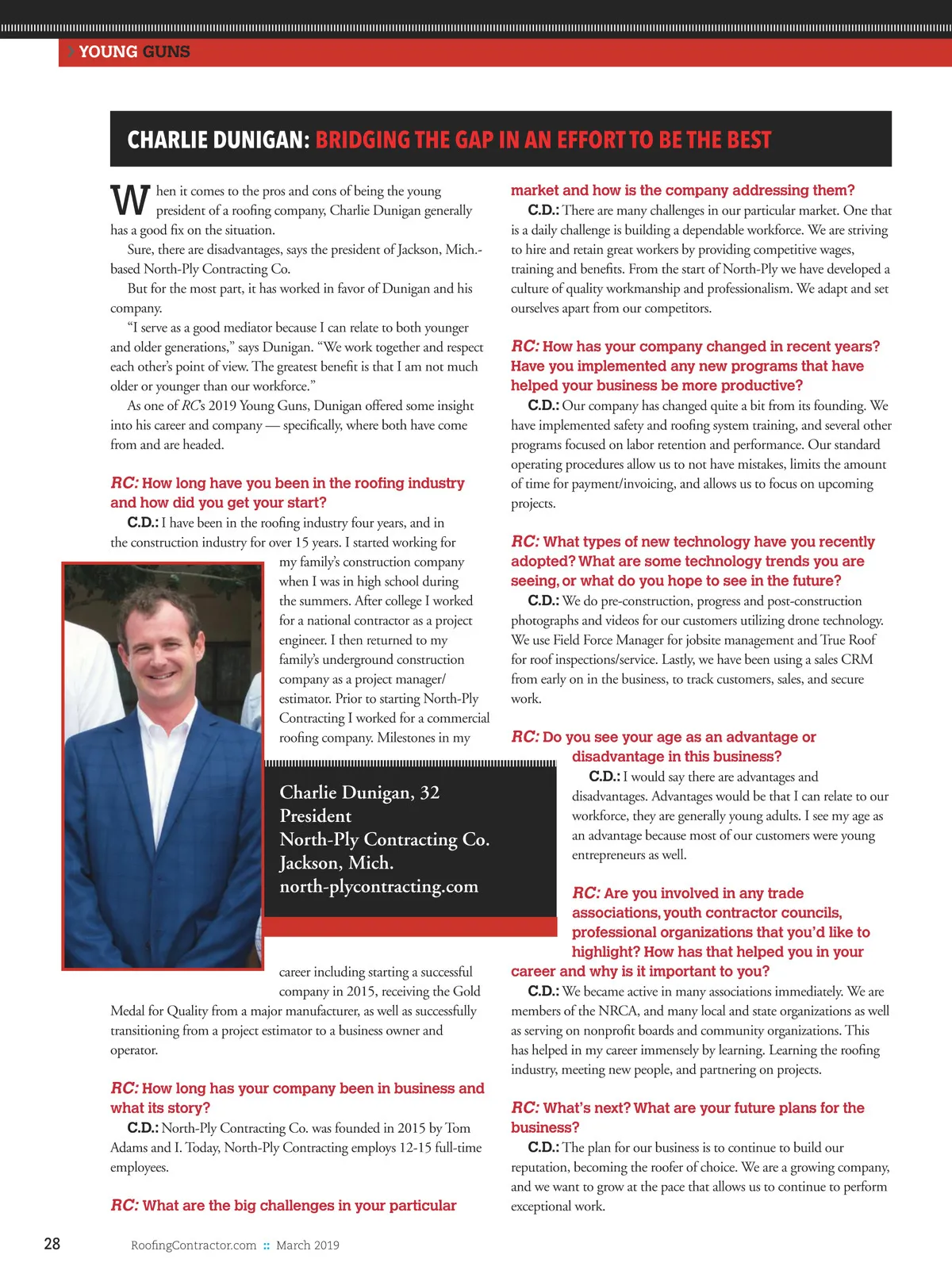 YOUNG GUNS

CHARLIE DUNIGAN: BRIDGING THE GAP IN AN EFFORT TO BE THE BEST

When it comes to the pros and cons of being the young president of a roofing company, Charlie Dunigan generally has a good fix on the situation.

Sure, there are disadvantages, says the president of Jackson, Mich.-based North-Ply Contracting Co.

But for the most part, it has worked in favor of Dunigan and his company.

“I serve as a good mediator because I can relate to both younger and older generations,” says Dunigan. “We work together and respect each other’s point of view. The greatest benefit is that I am not much older or younger than our workforce.”

As one of RC’s 2019 Young Guns, Dunigan offered some insight into his career and company — specifically, where both have come from and are headed.

RC: How long have you been in the roofing industry and how did you get your start?

C.D.: I have been in the roofing industry four years, and in the construction industry for over 15 years. I started working for my family’s construction company when I was in high school during the summers. After college I worked for a national contractor as a project engineer. I then returned to my family’s underground construction company as a project manager/estimator. Prior to starting North-Ply Contracting I worked for a commercial roofing company. Milestones in my career including starting a successful company in 2015, receiving the Gold Medal for Quality from a major manufacturer, as well as successfully transitioning from a project estimator to a business owner and operator.

Charlie Dunigan, 32
President
North-Ply Contracting Co.
Jackson, Mich.
north-plycontracting.com

RC: How long has your company been in business and what its story?

C.D.: North-Ply Contracting Co. was founded in 2015 by Tom Adams and I. Today, North-Ply Contracting employs 12-15 full-time employees.

RC: What are the big challenges in your particular market and how is the company addressing them?

C.D.: There are many challenges in our particular market. One that is a daily challenge is building a dependable workforce. We are striving to hire and retain great workers by providing competitive wages, training and benefits. From the start of North-Ply we have developed a culture of quality workmanship and professionalism. We adapt and set ourselves apart from our competitors.

RC: How has your company changed in recent years? Have you implemented any new programs that have helped your business be more productive?

C.D.: Our company has changed quite a bit from its founding. We have implemented safety and roofing system training, and several other programs focused on labor retention and performance. Our standard operating procedures allow us to not have mistakes, limits the amount of time for payment/invoicing, and allows us to focus on upcoming projects.

RC: What types of new technology have you recently adopted? What are some technology trends you are seeing, or what do you hope to see in the future?

C.D.: We do pre-construction, progress and post-construction photographs and videos for our customers utilizing drone technology. We use Field Force Manager for jobsite management and True Roof for roof inspections/service. Lastly, we have been using a sales CRM from early on in the business, to track customers, sales, and secure work.

RC: Do you see your age as an advantage or disadvantage in this business?

C.D.: I would say there are advantages and disadvantages. Advantages would be that I can relate to our workforce, they are generally young adults. I see my age as an advantage because most of our customers were young entrepreneurs as well.

RC: Are you involved in any trade associations, youth contractor councils, professional organizations that you’d like to highlight? How has that helped you in your career and why is it important to you?

C.D.: We became active in many associations immediately. We are members of the NRCA, and many local and state organizations as well as serving on nonprofit boards and community organizations. This has helped in my career immensely by learning. Learning the roofing industry, meeting new people, and partnering on projects.

RC: What’s next? What are your future plans for the business?

C.D.: The plan for our business is to continue to build our reputation, becoming the roofer of choice. We are a growing company, and we want to grow at the pace that allows us to continue to perform exceptional work.

28 RoofingContractor.com :: March 2019